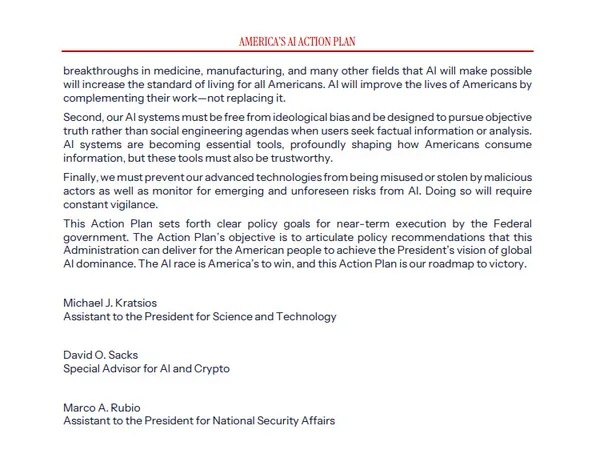 AMERICA'S AI ACTION PLAN

breakthroughs in medicine, manufacturing, and many other fields that AI will make possible will increase the standard of living for all Americans. AI will improve the lives of Americans by complementing their work—not replacing it.

Second, our AI systems must be free from ideological bias and be designed to pursue objective truth rather than social engineering agendas when users seek factual information or analysis. AI systems are becoming essential tools, profoundly shaping how Americans consume information, but these tools must also be trustworthy.

Finally, we must prevent our advanced technologies from being misused or stolen by malicious actors as well as monitor for emerging and unforeseen risks from AI. Doing so will require constant vigilance.

This Action Plan sets forth clear policy goals for near-term execution by the Federal government. The Action Plan's objective is to articulate policy recommendations that this Administration can deliver for the American people to achieve the President's vision of global AI dominance. The AI race is America's to win, and this Action Plan is our roadmap to victory.

Michael J. Kratsios
Assistant to the President for Science and Technology

David O. Sacks
Special Advisor for AI and Crypto

Marco A. Rubio
Assistant to the President for National Security Affairs